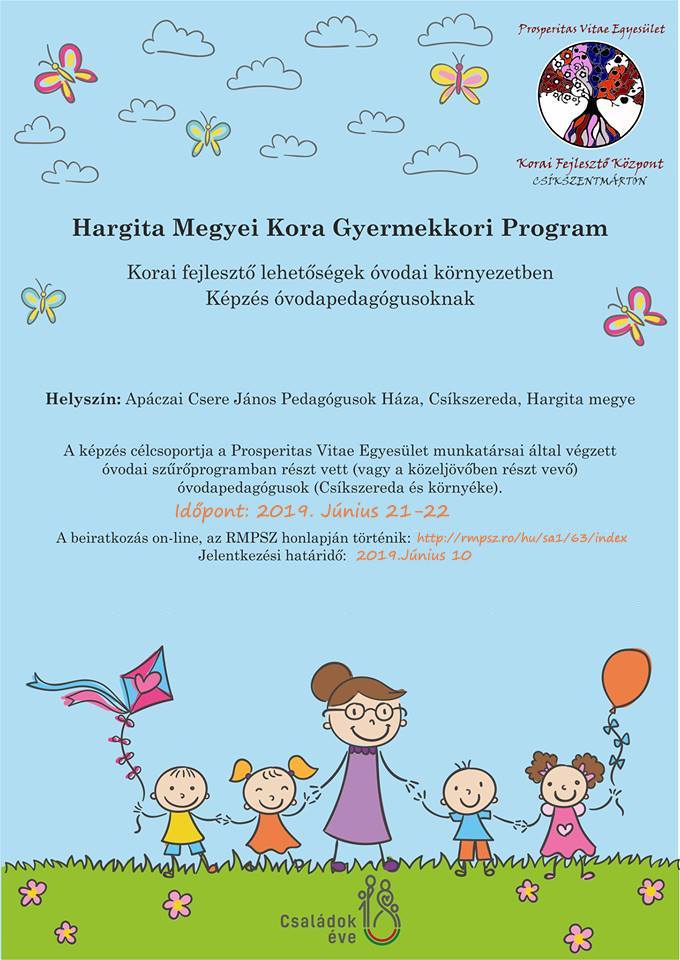 Prosperitas Vitae Egyesület

Korai Fejlesztő Központ
CSÍKSZENTMÁRTON

Hargita Megyei Kora Gyermekkori Program

Korai fejlesztő lehetőségek óvodai környezetben
Képzés óvodapedagógusoknak

Helyszín: Apáczai Csere János Pedagógusok Háza, Csíkszereda, Hargita megye

A képzés célcsoportja a Prosperitas Vitae Egyesület munkatársai által végzett óvodai szűrőprogramban részt vett (vagy a közeljövőben részt vevő) óvodapedagógusok (Csíkszereda és környéke).

Időpont: 2019. Június 21-22

A beiratkozás on-line, az RMPSZ honlapján történik: http://rmpsz.ro/hu/sa1/63/index
Jelentkezési határidő: 2019.Június 10

Családok éve